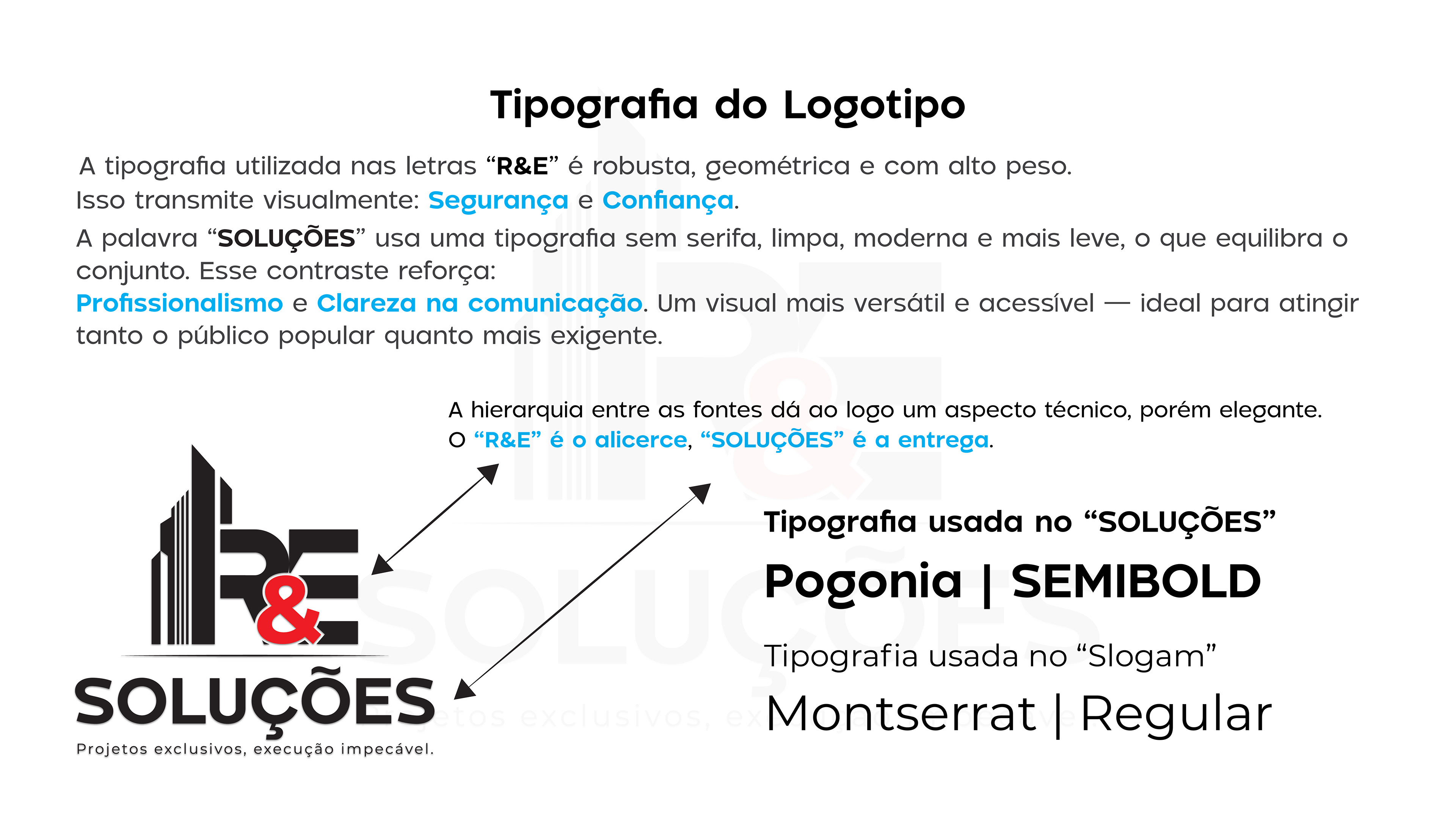 Tipografia do Logotipo

A tipografia utilizada nas letras “R&E” é robusta, geométrica e com alto peso.
Isso transmite visualmente: Segurança e Confiança.

A palavra “SOLUÇÕES” usa uma tipografia sem serifa, limpa, moderna e mais leve, o que equilibra o conjunto. Esse contraste reforça:
Profissionalismo e Clareza na comunicação. Um visual mais versátil e acessível — ideal para atingir tanto o público popular quanto mais exigente.

A hierarquia entre as fontes dá ao logo um aspecto técnico, porém elegante.
O “R&E” é o alicerce, “SOLUÇÕES” é a entrega.

R&E
SOLUÇÕES
Projetos exclusivos, execução impecável.

Tipografia usada no “SOLUÇÕES”
Pogonia | SEMIBOLD

Tipografia usada no “Slogam”
Montserrat | Regular